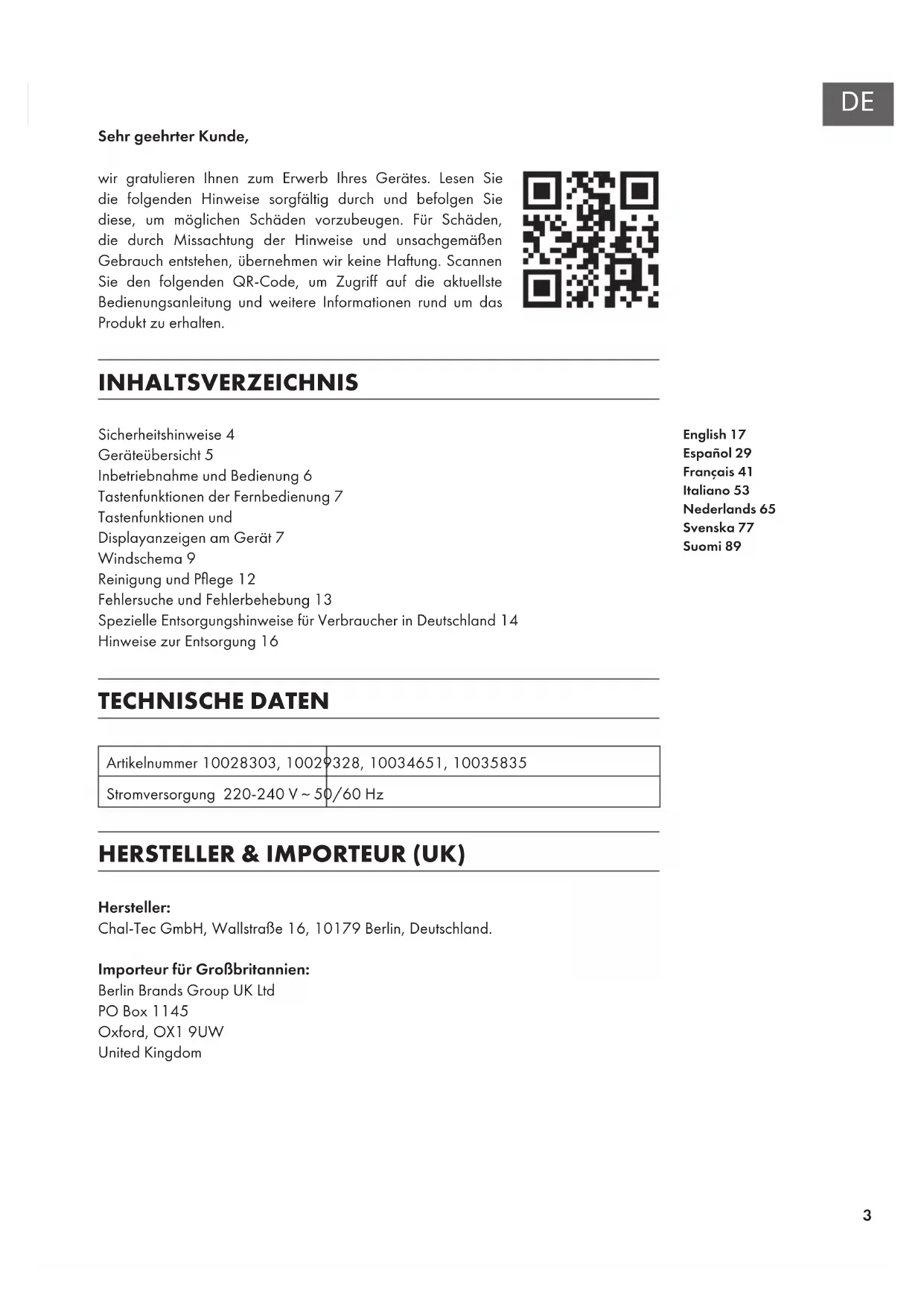 DE

Sehr geehrter Kunde,

wir gratulieren Ihnen zum Erwerb Ihres Gerätes. Lesen Sie die folgenden Hinweise sorgfältig durch und befolgen Sie diese, um möglichen Schäden vorzubeugen. Für Schäden, die durch Missachtung der Hinweise und unsachgemäßen Gebrauch entstehen, übernehmen wir keine Haftung. Scannen Sie den folgenden QR-Code, um Zugriff auf die aktuellste Bedienungsanleitung und weitere Informationen rund um das Produkt zu erhalten.

INHALTSVERZEICHNIS

Sicherheitshinweise 4
Geräteübersicht 5
Inbetriebnahme und Bedienung 6
Tastenfunktionen der Fernbedienung 7
Tastenfunktionen und Displayanzeigen am Gerät 7
Windschema 9
Reinigung und Pflege 12
Fehlersuche und Fehlerbehebung 13
Spezielle Entsorgungshinweise für Verbraucher in Deutschland 14
Hinweise zur Entsorgung 16

English 17
Español 29
Français 41
Italiano 53
Nederlands 65
Svenska 77
Suomi 89

TECHNISCHE DATEN

| Artikelnummer | 10028303, 10029328, 10034651, 10035835 |
|---|---|
| Stromversorgung | 220-240 V ~ 50/60 Hz |

HERSTELLER & IMPORTEUR (UK)

Hersteller:
Chal-Tec GmbH, Wallstraße 16, 10179 Berlin, Deutschland.

Importeur für Großbritannien:
Berlin Brands Group UK Ltd
PO Box 1145
Oxford, OX1 9UW
United Kingdom

3